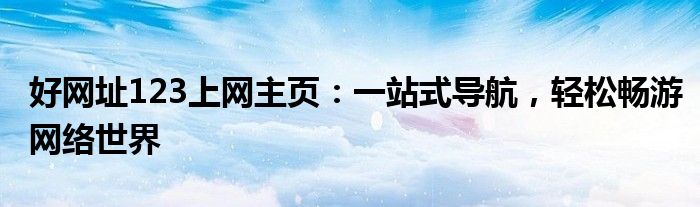 好网址123上网主页：一站式导航，轻松畅游网络世界